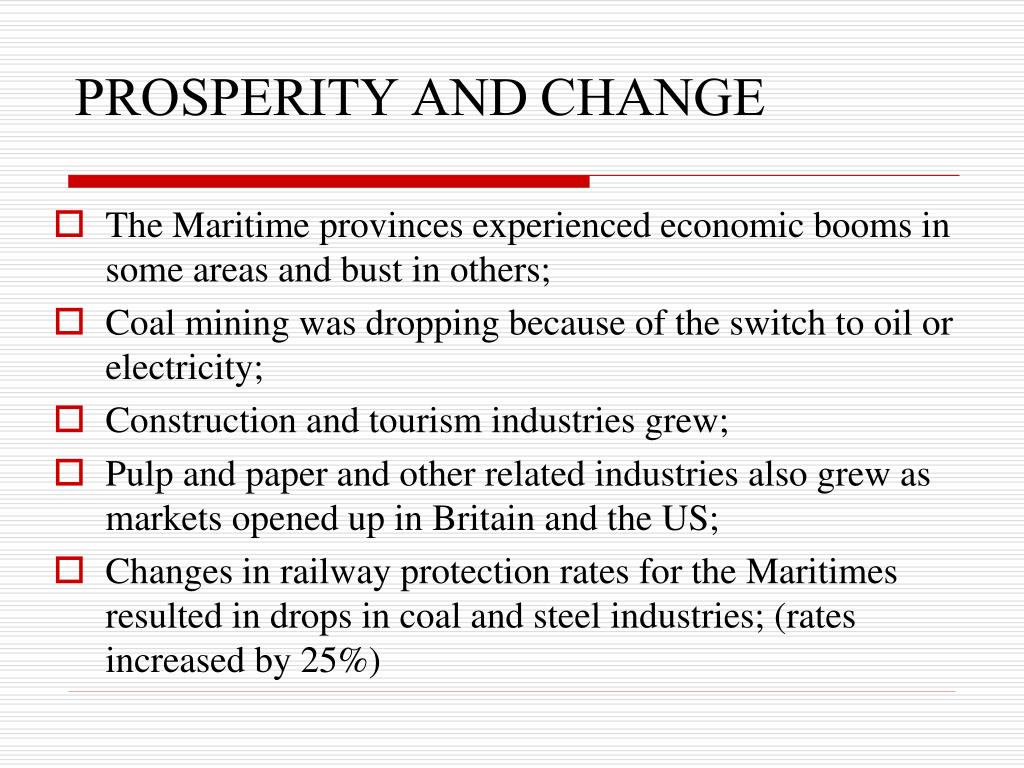 PROSPERITY AND CHANGE

The Maritime provinces experienced economic booms in some areas and bust in others;

Coal mining was dropping because of the switch to oil or electricity;

Construction and tourism industries grew;

Pulp and paper and other related industries also grew as markets opened up in Britain and the US;

Changes in railway protection rates for the Maritimes resulted in drops in coal and steel industries; (rates increased by 25%)